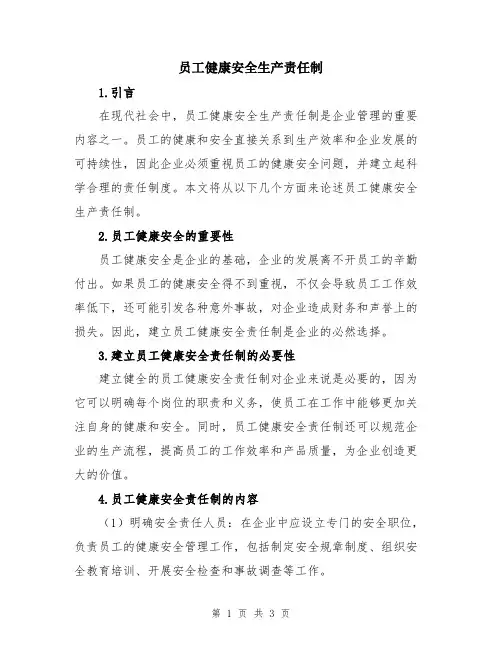 员工健康安全生产责任制

1.引言

在现代社会中，员工健康安全生产责任制是企业管理的重要内容之一。员工的健康和安全直接关系到生产效率和企业发展的可持续性，因此企业必须重视员工的健康安全问题，并建立起科学合理的责任制度。本文将从以下几个方面来论述员工健康安全生产责任制。

2.员工健康安全的重要性

员工健康安全是企业的基础，企业的发展离不开员工的辛勤付出。如果员工的健康安全得不到重视，不仅会导致员工工作效率低下，还可能引发各种意外事故，对企业造成财务和声誉上的损失。因此，建立员工健康安全责任制是企业的必然选择。

3.建立员工健康安全责任制的必要性

建立健全的员工健康安全责任制对企业来说是必要的，因为它可以明确每个岗位的职责和义务，使员工在工作中能够更加关注自身的健康和安全。同时，员工健康安全责任制还可以规范企业的生产流程，提高员工的工作效率和产品质量，为企业创造更大的价值。

4.员工健康安全责任制的内容

（1）明确安全责任人员：在企业中应设立专门的安全职位，负责员工的健康安全管理工作，包括制定安全规章制度、组织安全教育培训、开展安全检查和事故调查等工作。

第 1 页 共 3 页